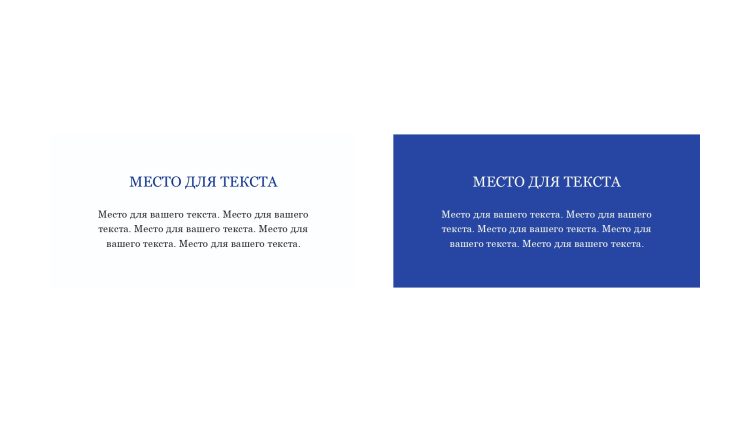 МЕСТО ДЛЯ ТЕКСТА

Место для вашего текста. Место для вашего текста. Место для вашего текста. Место для вашего текста. Место для вашего текста.

МЕСТО ДЛЯ ТЕКСТА

Место для вашего текста. Место для вашего текста. Место для вашего текста. Место для вашего текста. Место для вашего текста.